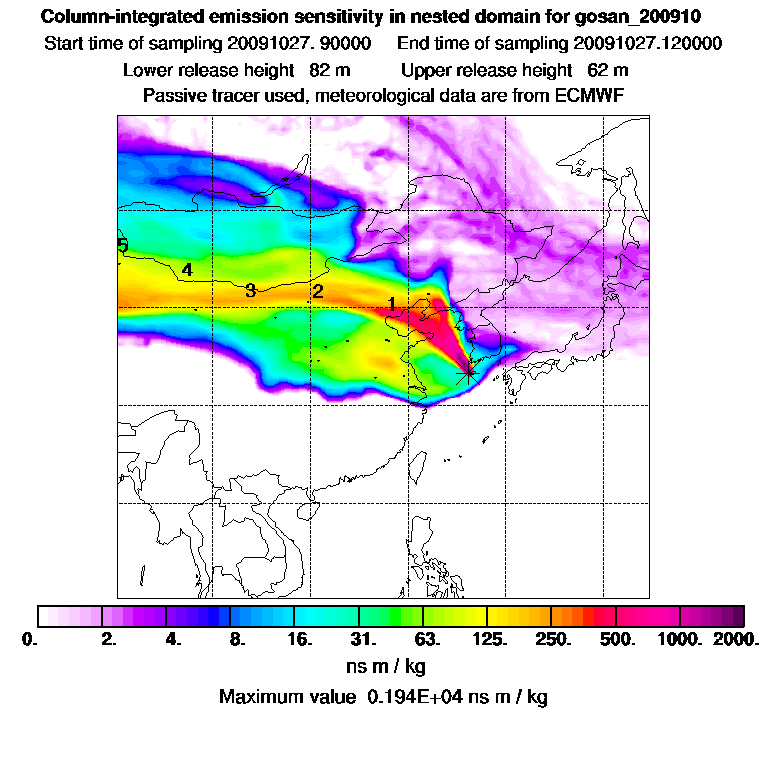 Column-integrated emission sensitivity in nested domain for gosan_200910
Start time of sampling 20091027. 90000     End time of sampling 20091027.120000
Lower release height  82 m          Upper release height  62 m
Passive tracer used, meteorological data are from ECMWF

5
4
3
2
1

0.  2.  4.  8.  16.  31.  63.  125.  250.  500.  1000.  2000.
ns m / kg
Maximum value  0.194E+04 ns m / kg